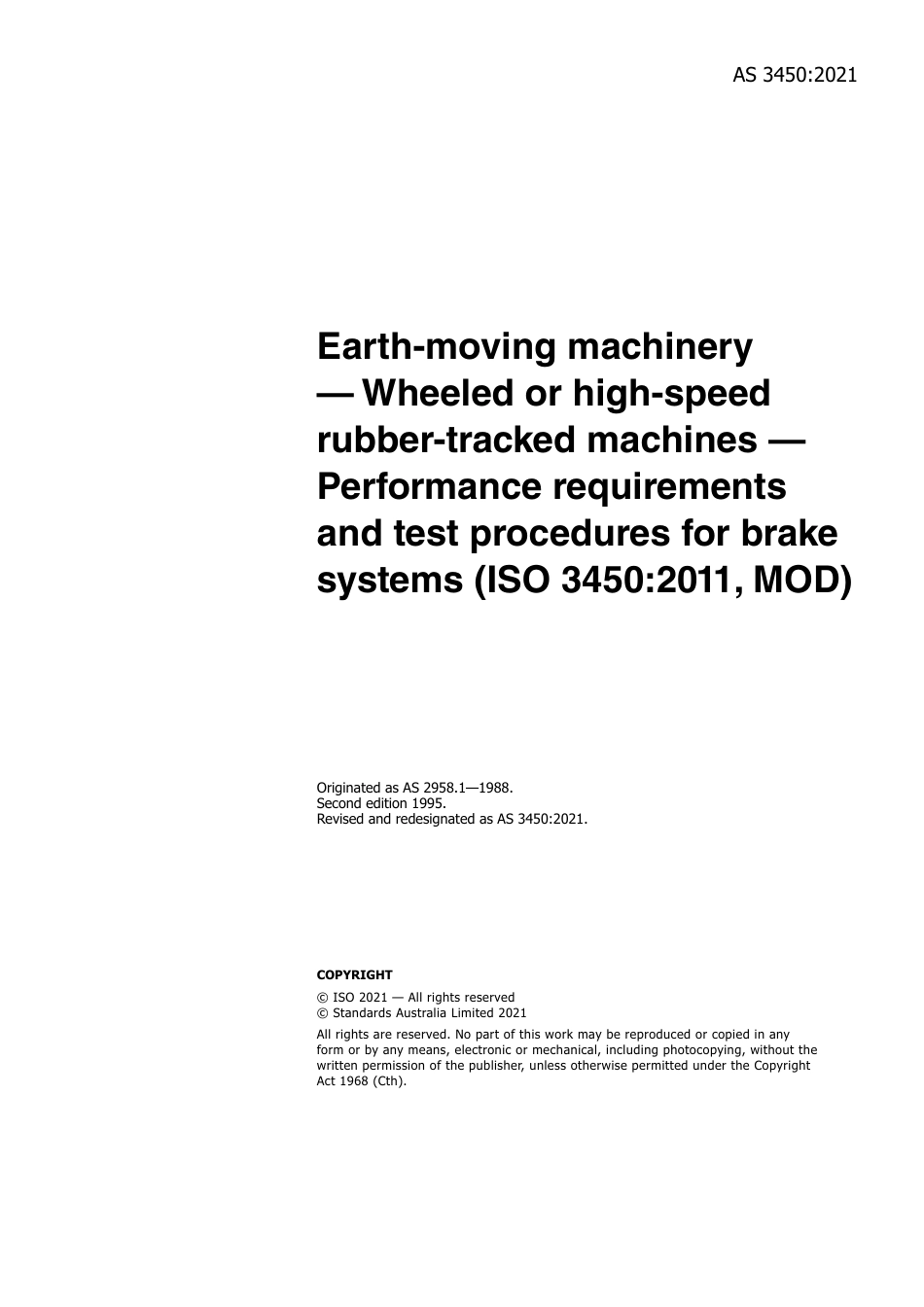 AS 3450:2021

Earth-moving machinery — Wheeled or high-speed rubber-tracked machines — Performance requirements and test procedures for brake systems (ISO 3450:2011, MOD)

Originated as AS 2958.1—1988.
Second edition 1995.
Revised and redesignated as AS 3450:2021.

COPYRIGHT

© ISO 2021 — All rights reserved
© Standards Australia Limited 2021

All rights are reserved. No part of this work may be reproduced or copied in any form or by any means, electronic or mechanical, including photocopying, without the written permission of the publisher, unless otherwise permitted under the Copyright Act 1968 (Cth).